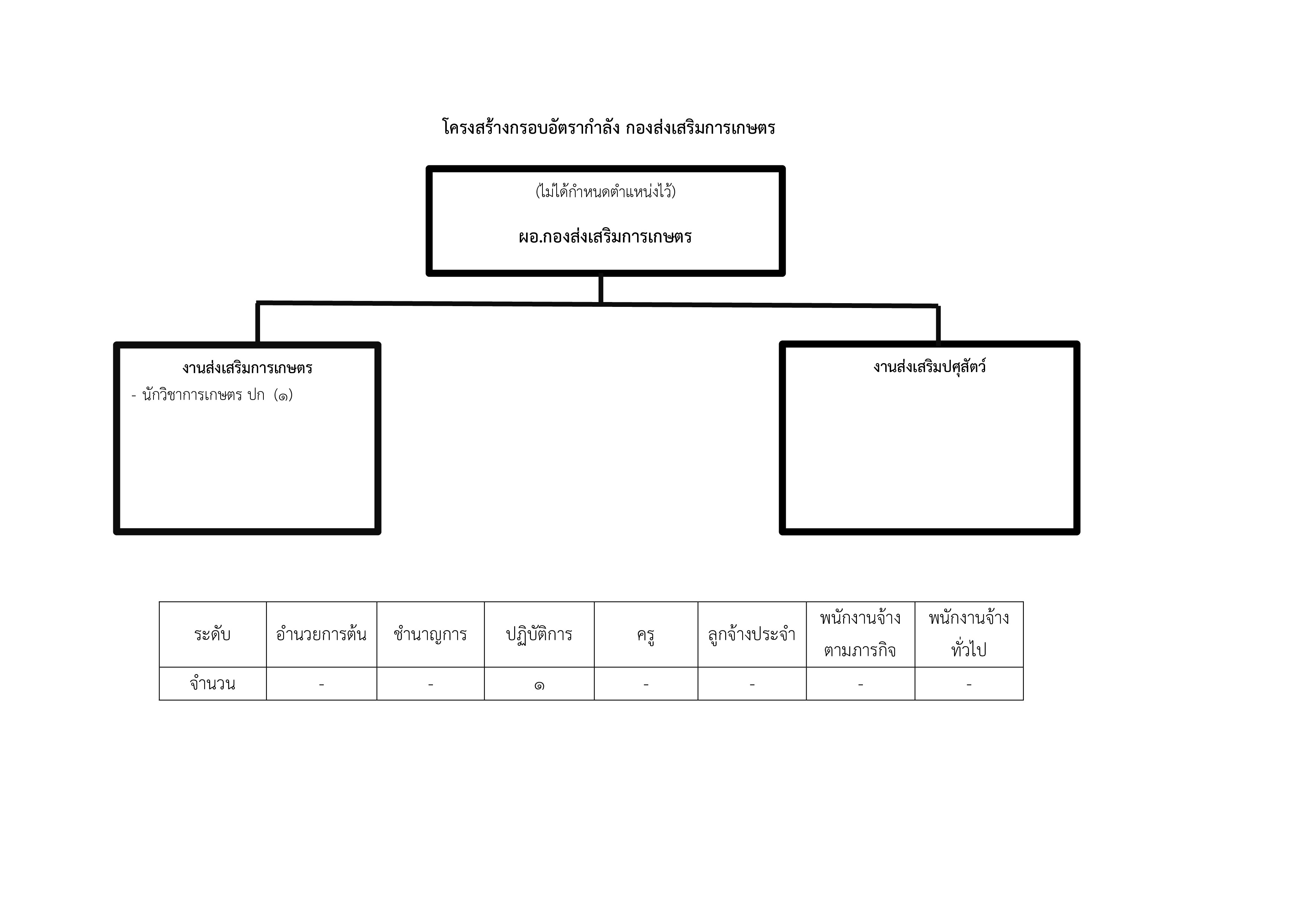 โครงสร้างกรอบอัตรากำลัง กองส่งเสริมการเกษตร

(ไม่ได้กำหนดตำแหน่งไว้)

ผอ.กองส่งเสริมการเกษตร

งานส่งเสริมการเกษตร
- นักวิชาการเกษตร ปก (๑)

งานส่งเสริมปศุสัตว์

| ระดับ | อำนวยการต้น | ชำนาญการ | ปฏิบัติการ | ครู | ลูกจ้างประจำ | พนักงานจ้างตามภารกิจ | พนักงานจ้างทั่วไป |
|---|---|---|---|---|---|---|---|
| จำนวน | - | - | ๑ | - | - | - | - |